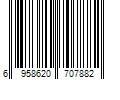 6 958620 707882